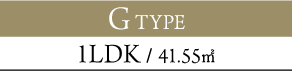 G TYPE

1LDK / 41.55㎡